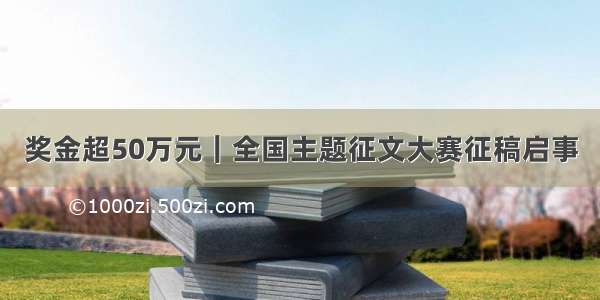 奖金超50万元｜全国主题征文大赛征稿启事

©1000zi.500zi.com